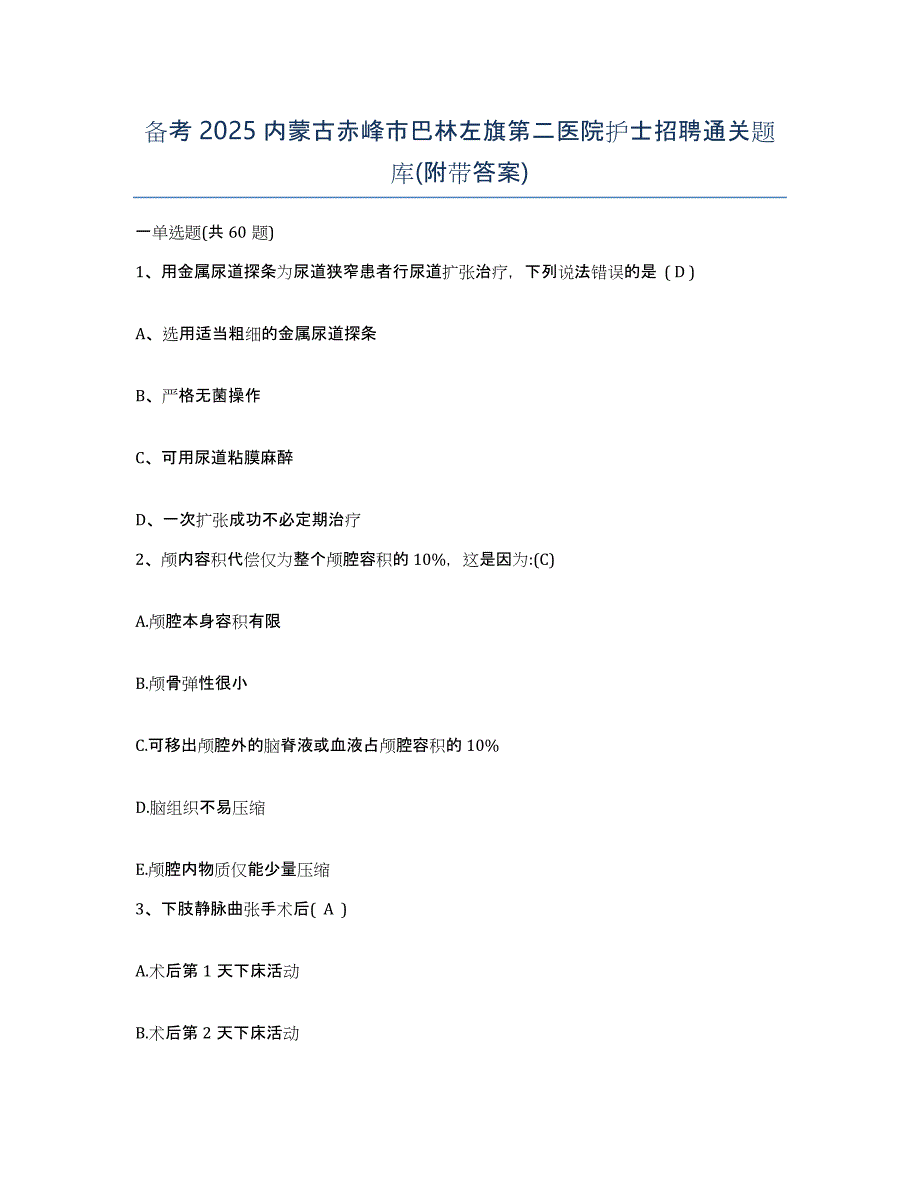 备考 2025 内蒙古赤峰市巴林左旗第二医院护士招聘通关题库(附带答案)

一单选题(共 60 题)

1、用金属尿道探条为尿道狭窄患者行尿道扩张治疗，下列说法错误的是（D）

A、选用适当粗细的金属尿道探条

B、严格无菌操作

C、可用尿道粘膜麻醉

D、一次扩张成功不必定期治疗

2、颅内容积代偿仅为整个颅腔容积的 10%，这是因为:(C)

A.颅腔本身容积有限

B.颅骨弹性很小

C.可移出颅腔外的脑脊液或血液占颅腔容积的 10%

D.脑组织不易压缩

E.颅腔内物质仅能少量压缩

3、下肢静脉曲张手术后( A )

A.术后第 1 天下床活动

B.术后第 2 天下床活动